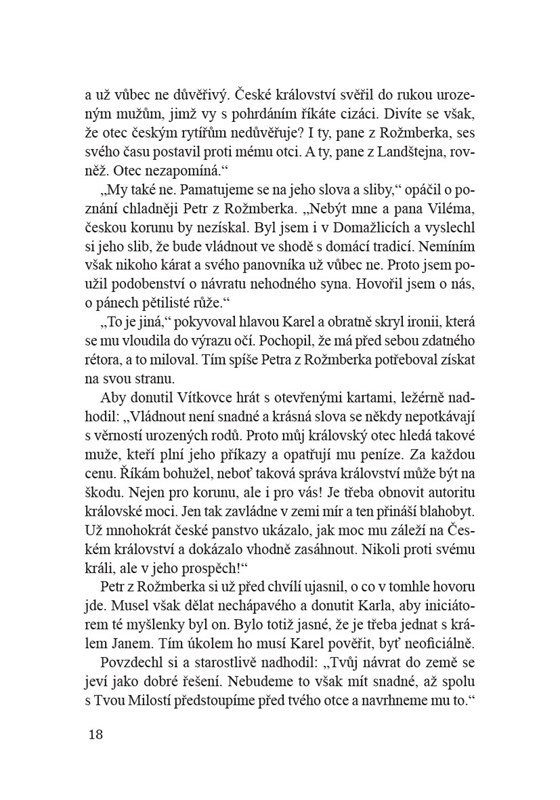 a už vůbec ne důvěřivý. České království svěřil do rukou urozeným mužům, jimž vy s pohrdáním říkáte cizáci. Divíte se však, že otec českým rytířům nedůvěřuje? I ty, pane z Rožmberka, ses svého času postavil proti mému otci. A ty, pane z Landštejna, rovněž. Otec nezapomíná.“

„My také ne. Pamatujeme se na jeho slova a sliby,“ opáčil o poznání chladněji Petr z Rožmberka. „Nebýt mne a pana Viléma, českou korunu by nezískal. Byl jsem i v Domažlicích a vyslechl si jeho slib, že bude vládnout ve shodě s domácí tradicí. Nemíním však nikoho kárat a svého panovníka už vůbec ne. Proto jsem použil podobenství o návratu nehodného syna. Hovořil jsem o nás, o pánech pětilisté růže.“

„To je jiná,“ pokyvoval hlavou Karel a obratně skryl ironii, která se mu vloudila do výrazu očí. Pochopil, že má před sebou zdatného rétora, a to miloval. Tím spíše Petra z Rožmberka potřeboval získat na svou stranu.

Aby donutil Vítkovce hrát s otevřenými kartami, ležérně nadhodil: „Vládnout není snadné a krásná slova se někdy nepotkávají s věrností urozených rodů. Proto můj královský otec hledá takové muže, kteří plní jeho příkazy a opatřují mu peníze. Za každou cenu. Říkám bohužel, neboť taková správa království může být na škodu. Nejen pro korunu, ale i pro vás! Je třeba obnovit autoritu královské moci. Jen tak zavládne v zemi mír a ten přináší blahobyt. Už mnohokrát české panstvo ukázalo, jak moc mu záleží na Českém království a dokázalo vhodně zasáhnout. Nikoli proti svému králi, ale v jeho prospěch!“

Petr z Rožmberka si už před chvílí ujasnil, o co v tomhle hovoru jde. Musel však dělat nechápavého a donutit Karla, aby iniciátorem té myšlenky byl on. Bylo totiž jasné, že je třeba jednat s králem Janem. Tím úkolem ho musí Karel pověřit, byť neoficiálně.

Povzdechl si a starostlivě nadhodil: „Tvůj návrat do země se jeví jako dobré řešení. Nebudeme to však mít snadné, až spolu s Tvou Milostí předstoupíme před tvého otce a navrhneme mu to.“

18